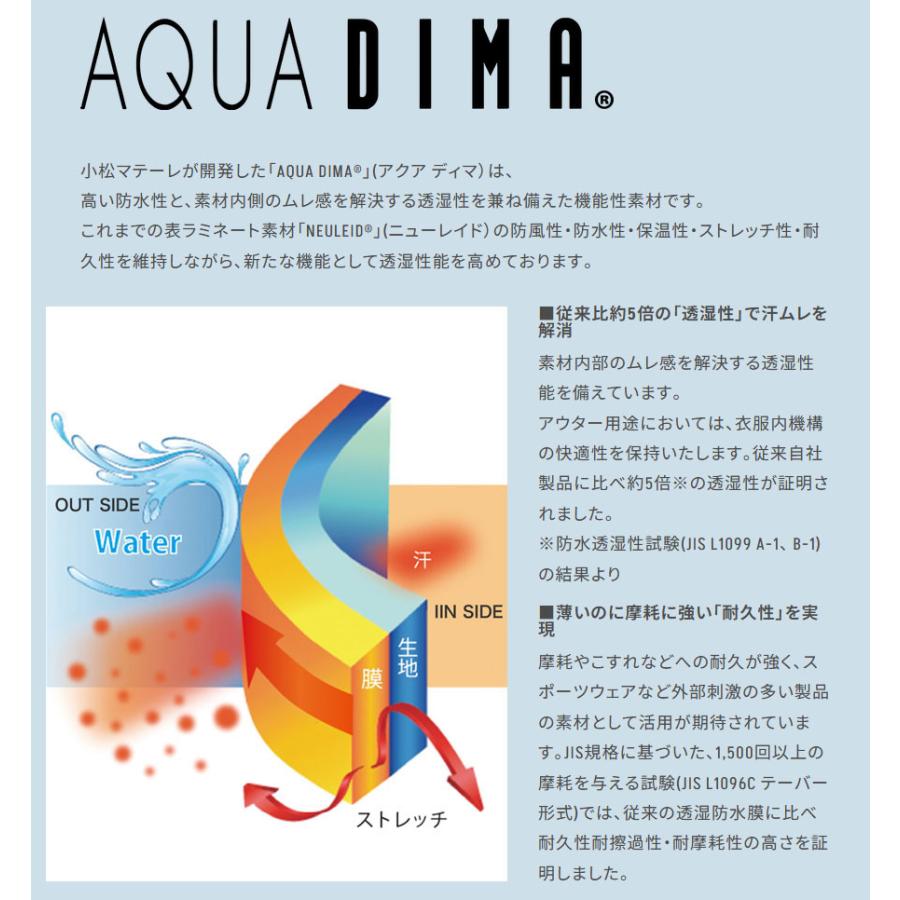 AQUA DIMA®

小松マテーレが開発した「AQUA DIMA®」(アクア ディマ)は、高い防水性と、素材内側のムレ感を解決する透湿性を兼ね備えた機能性素材です。これまでの表ラミネート素材「NEULEID®」(ニューレイド)の防風性・防水性・保温性・ストレッチ性・耐久性を維持しながら、新たな機能として透湿性能を高めております。

OUT SIDE
Water
汗
IIN SIDE
膜
生地
ストレッチ

■従来比約5倍の「透湿性」で汗ムレを解消
素材内部のムレ感を解決する透湿性能を備えています。
アウター用途においては、衣服内機構の快適性を保持いたします。従来自社製品に比べ約5倍※の透湿性が証明されました。
※防水透湿性試験(JIS L1099 A-1、B-1)の結果より

■薄いのに摩耗に強い「耐久性」を実現
摩耗やこすれなどへの耐久が強く、スポーツウェアなど外部刺激の多い製品の素材として活用が期待されています。JIS規格に基づいた、1,500回以上の摩耗を与える試験(JIS L1096C テーバー形式)では、従来の透湿防水膜に比べ耐久性耐擦過性・耐摩耗性の高さを証明しました。